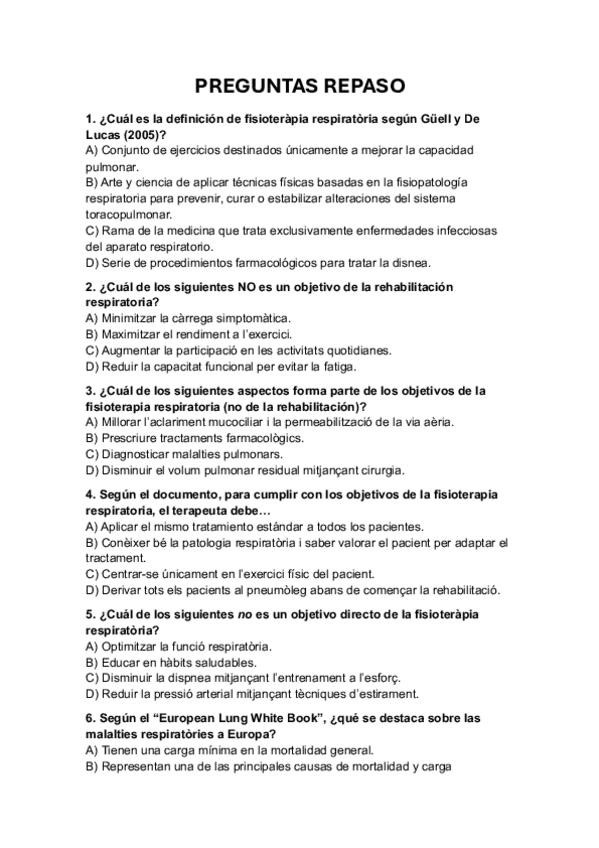 PREGUNTAS REPASO

1. ¿Cuál es la definición de fisioteràpia respiratòria según Güell y De Lucas (2005)?
A) Conjunto de ejercicios destinados únicamente a mejorar la capacidad pulmonar.
B) Arte y ciencia de aplicar técnicas físicas basadas en la fisiopatología respiratoria para prevenir, curar o estabilizar alteraciones del sistema toracopulmonar.
C) Rama de la medicina que trata exclusivamente enfermedades infecciosas del aparato respiratorio.
D) Serie de procedimientos farmacológicos para tratar la disnea.

2. ¿Cuál de los siguientes NO es un objetivo de la rehabilitación respiratoria?
A) Minimitzar la càrrega simptomàtica.
B) Maximitzar el rendiment a l'exercici.
C) Augmentar la participació en les activitats quotidianes.
D) Reduir la capacitat funcional per evitar la fatiga.

3. ¿Cuál de los siguientes aspectos forma parte de los objetivos de la fisioterapia respiratoria (no de la rehabilitación)?
A) Millorar l'aclariment mucociliar i la permeabilització de la via aèria.
B) Prescriure tractaments farmacològics.
C) Diagnosticar malalties pulmonars.
D) Disminuir el volum pulmonar residual mitjançant cirurgia.

4. Según el documento, para cumplir con los objetivos de la fisioterapia respiratoria, el terapeuta debe…
A) Aplicar el mismo tratamiento estándar a todos los pacientes.
B) Conèixer bé la patologia respiratòria i saber valorar el pacient per adaptar el tractament.
C) Centrar-se únicament en l'exercici físic del pacient.
D) Derivar tots els pacients al pneumòleg abans de començar la rehabilitació.

5. ¿Cuál de los siguientes no es un objetivo directo de la fisioteràpia respiratòria?
A) Optimitzar la funció respiratòria.
B) Educar en hàbits saludables.
C) Disminuir la dispnea mitjançant l'entrenament a l'esforç.
D) Reduir la pressió arterial mitjançant tècniques d'estirament.

6. Según el "European Lung White Book", ¿qué se destaca sobre las malalties respiratòries a Europa?
A) Tienen una carga mínima en la mortalidad general.
B) Representan una de las principales causas de mortalidad y carga